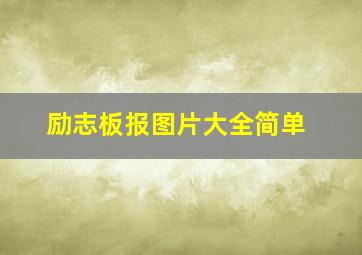 励志板报图片大全简单